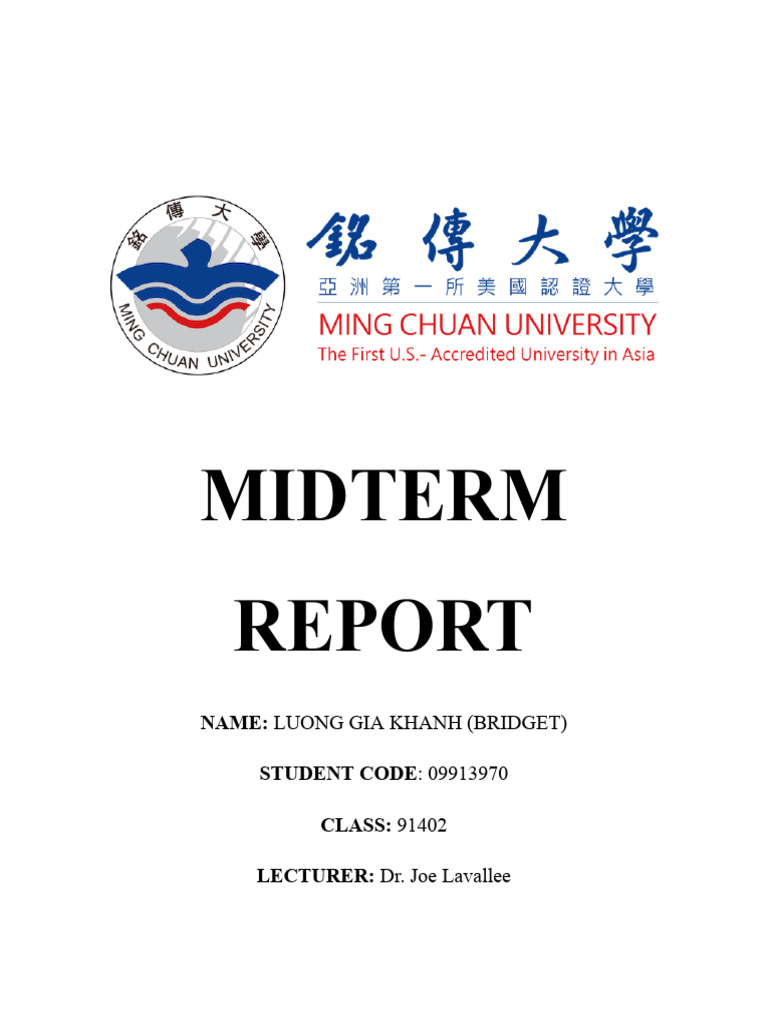 銘傳大學

MING CHUAN UNIVERSITY

銘傳大學
亞洲第一所美國認證大學
MING CHUAN UNIVERSITY
The First U.S.- Accredited University in Asia

MIDTERM

REPORT

NAME: LUONG GIA KHANH (BRIDGET)

STUDENT CODE: 09913970

CLASS: 91402

LECTURER: Dr. Joe Lavallee